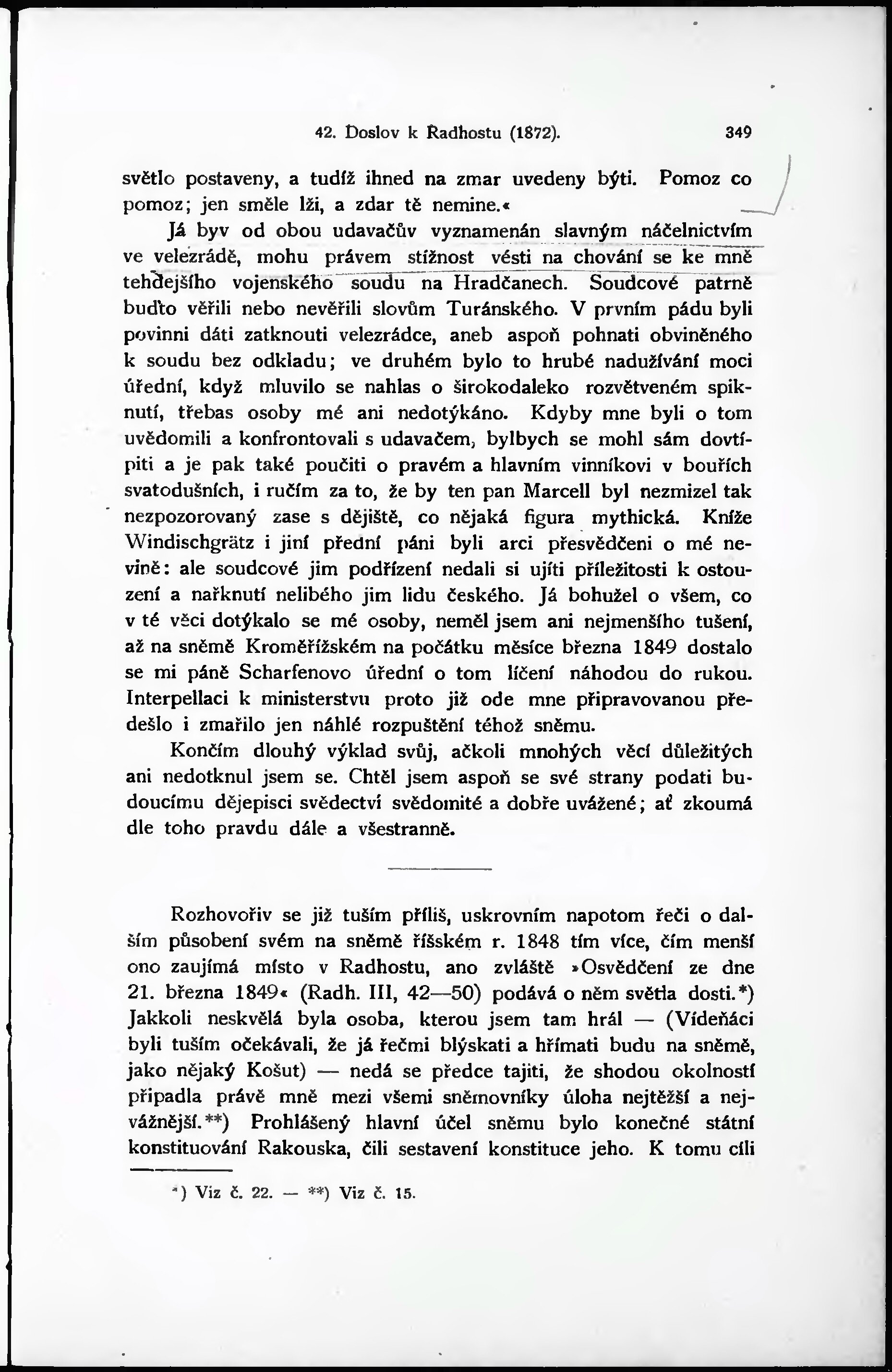 42. Doslov k Radhostu (1872). 349

světlo postaveny, a tudíž ihned na zmar uvedeny býti. Pomoz co pomoz; jen směle lži, a zdar tě nemine.«

Já byv od obou udavačův vyznamenán slavným náčelnictvím ve velezrádě, mohu právem stížnost vésti na chování se ke mně tehdejšího vojenského soudu na Hradčanech. Soudcové patrně buďto věřili nebo nevěřili slovům Turánského. V prvním pádu byli povinni dáti zatknouti velezrádce, aneb aspoň pohnati obviněného k soudu bez odkladu; ve druhém bylo to hrubé nadužívání moci úřední, když mluvilo se nahlas o širokodaleko rozvětveném spiknutí, třebas osoby mé ani nedotýkáno. Kdyby mne byli o tom uvědomili a konfrontovali s udavačem, bylbych se mohl sám dovtípiti a je pak také poučiti o pravém a hlavním vinníkovi v bouřích svatodušních, i ručím za to, že by ten pan Marcell byl nezmizel tak nezpozorovaný zase s dějiště, co nějaká figura mythická. Kníže Windischgrätz i jiní přední páni byli arci přesvědčeni o mé nevině: ale soudcové jim podřízení nedali si ujíti příležitosti k ostouzení a nařknutí nelibého jim lidu českého. Já bohužel o všem, co v té věci dotýkalo se mé osoby, neměl jsem ani nejmenšího tušení, až na sněmě Kroměřížském na počátku měsíce března 1849 dostalo se mi páně Scharfenovo úřední o tom líčení náhodou do rukou. Interpellaci k ministerstvu proto již ode mne připravovanou předešlo i zmařilo jen náhlé rozpuštění téhož sněmu.

Končím dlouhý výklad svůj, ačkoli mnohých věcí důležitých ani nedotknul jsem se. Chtěl jsem aspoň se své strany podati budoucímu dějepisci svědectví svědomité a dobře uvážené; ať zkoumá dle toho pravdu dále a všestranně.

Rozhovořiv se již tuším příliš, uskrovním napotom řeči o dalším působení svém na sněmě říšském r. 1848 tím více, čím menší ono zaujímá místo v Radhostu, ano zvláště »Osvědčení ze dne 21. března 1849« (Radh. III, 42—50) podává o něm světla dosti.*) Jakkoli neskvělá byla osoba, kterou jsem tam hrál — (Vídeňáci byli tuším očekávali, že já řečmi blýskati a hřímati budu na sněmě, jako nějaký Košut) — nedá se předce tajiti, že shodou okolností připadla právě mně mezi všemi sněmovníky úloha nejtěžší a nejvážnější.**) Prohlášený hlavní účel sněmu bylo konečné státní konstituování Rakouska, čili sestavení konstituce jeho. K tomu cíli

*) Viz č. 22. — **) Viz č. 15.